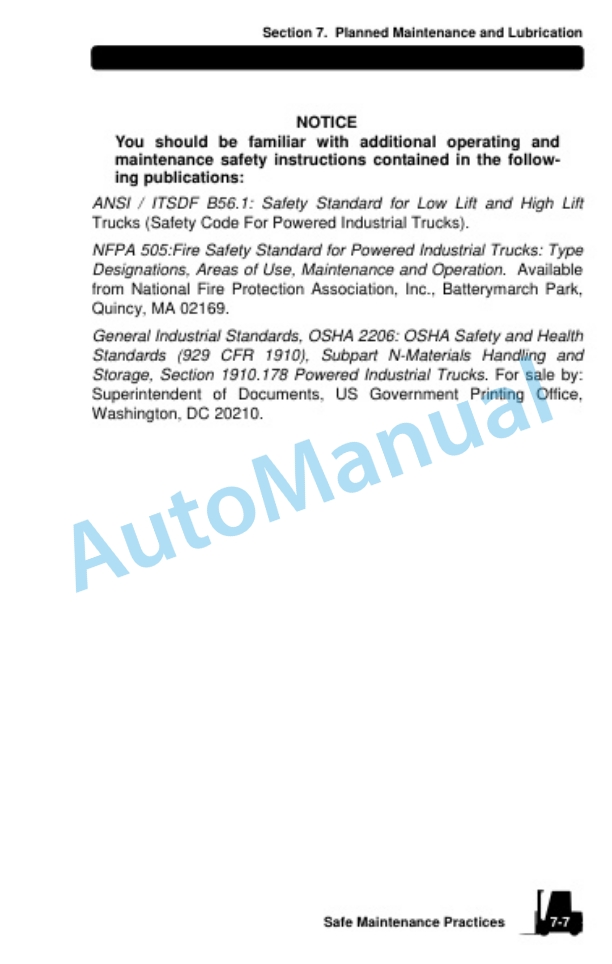 Section 7. Planned Maintenance and Lubrication

NOTICE

You should be familiar with additional operating and maintenance safety instructions contained in the following publications:

ANSI / ITSDF B56.1: Safety Standard for Low Lift and High Lift Trucks (Safety Code For Powered Industrial Trucks).

NFPA 505:Fire Safety Standard for Powered Industrial Trucks: Type Designations, Areas of Use, Maintenance and Operation. Available from National Fire Protection Association, Inc., Batterymarch Park, Quincy, MA 02169.

General Industrial Standards, OSHA 2206: OSHA Safety and Health Standards (929 CFR 1910), Subpart N-Materials Handling and Storage, Section 1910.178 Powered Industrial Trucks. For sale by: Superintendent of Documents, US Government Printing Office, Washington, DC 20210.

Safe Maintenance Practices 7-7

AutoManual